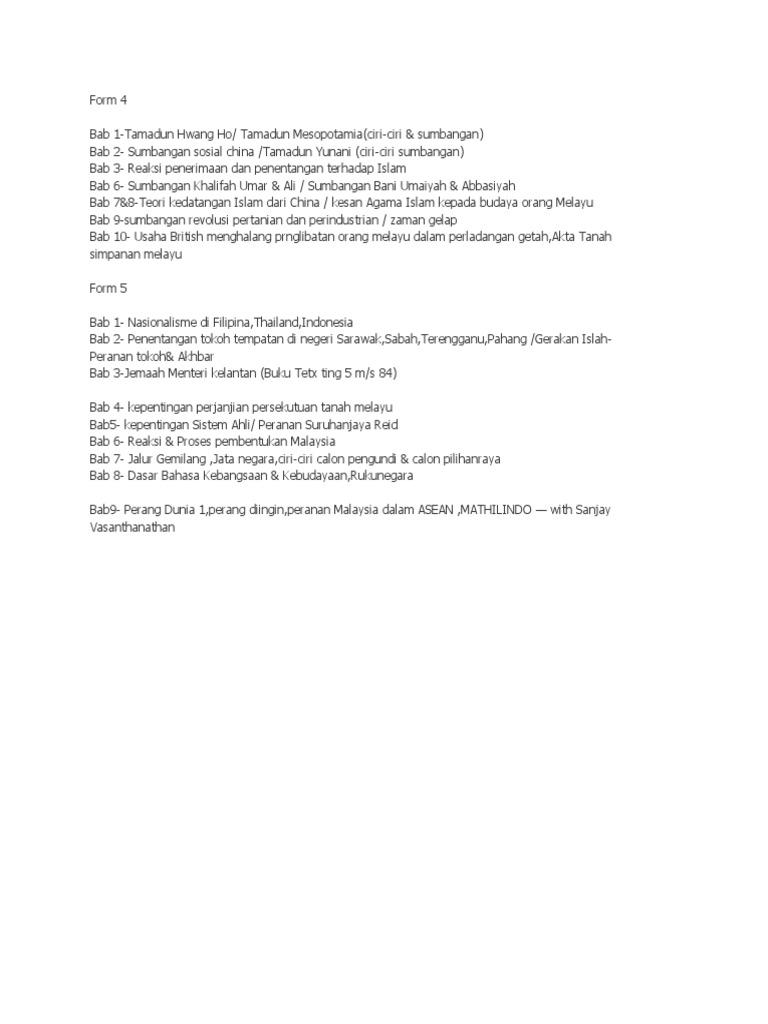 Form 4

Bab 1-Tamadun Hwang Ho/ Tamadun Mesopotamia(ciri-ciri & sumbangan)
Bab 2- Sumbangan sosial china /Tamadun Yunani (ciri-ciri sumbangan)
Bab 3- Reaksi penerimaan dan penentangan terhadap Islam
Bab 6- Sumbangan Khalifah Umar & Ali / Sumbangan Bani Umaiyah & Abbasiyah
Bab 7&8-Teori kedatangan Islam dari China / kesan Agama Islam kepada budaya orang Melayu
Bab 9-sumbangan revolusi pertanian dan perindustrian / zaman gelap
Bab 10- Usaha British menghalang prnglibatan orang melayu dalam perladangan getah,Akta Tanah simpanan melayu

Form 5

Bab 1- Nasionalisme di Filipina,Thailand,Indonesia
Bab 2- Penentangan tokoh tempatan di negeri Sarawak,Sabah,Terengganu,Pahang /Gerakan Islah-Peranan tokoh& Akhbar
Bab 3-Jemaah Menteri kelantan (Buku Tetx ting 5 m/s 84)

Bab 4- kepentingan perjanjian persekutuan tanah melayu
Bab5- kepentingan Sistem Ahli/ Peranan Suruhanjaya Reid
Bab 6- Reaksi & Proses pembentukan Malaysia
Bab 7- Jalur Gemilang ,Jata negara,ciri-ciri calon pengundi & calon pilihanraya
Bab 8- Dasar Bahasa Kebangsaan & Kebudayaan,Rukunegara

Bab9- Perang Dunia 1,perang diingin,peranan Malaysia dalam ASEAN ,MATHILINDO — with Sanjay Vasanthanathan